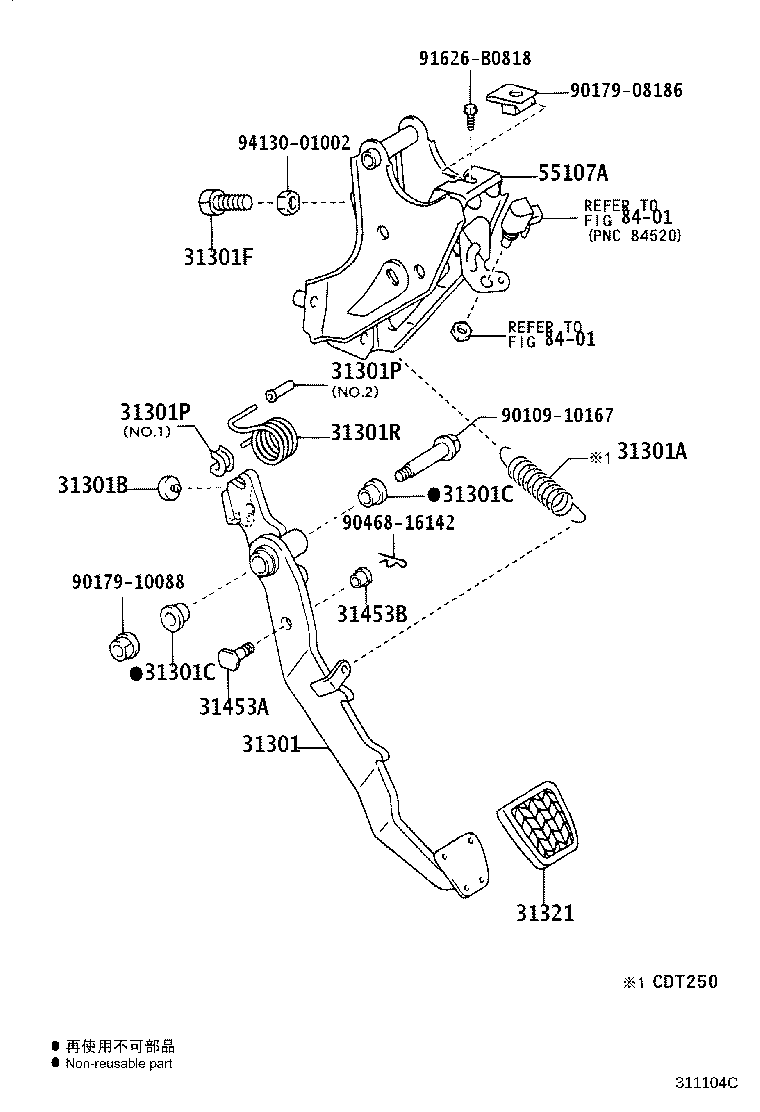 91626-B0818
90179-08186
94130-01002
55107A
REFER TO FIG 84-01 (PNC 84520)
31301F
REFER TO FIG 84-01
31301P
(NO.2)
31301P
(NO.1)
31301R
90109-10167
※1 31301A
31301B
●31301C
90468-16142
90179-10088
31453B
●31301C
31453A
31301
31321

※1 CDT250

● 再使用不可部品
● Non-reusable part

311104C